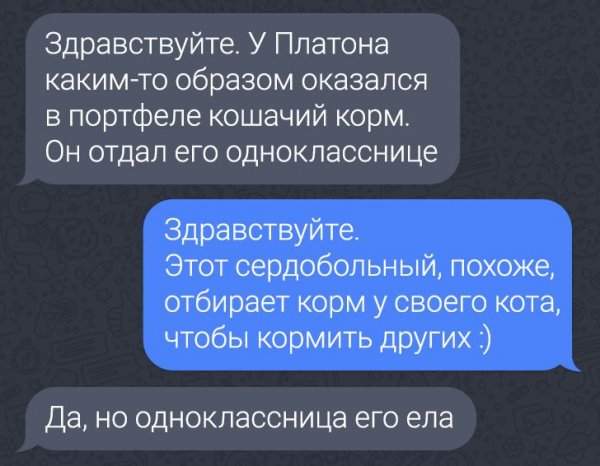 Здравствуйте. У Платона каким-то образом оказался в портфеле кошачий корм. Он отдал его однокласснице

Здравствуйте.
Этот сердобольный, похоже, отбирает корм у своего кота, чтобы кормить других :)

Да, но одноклассница его ела